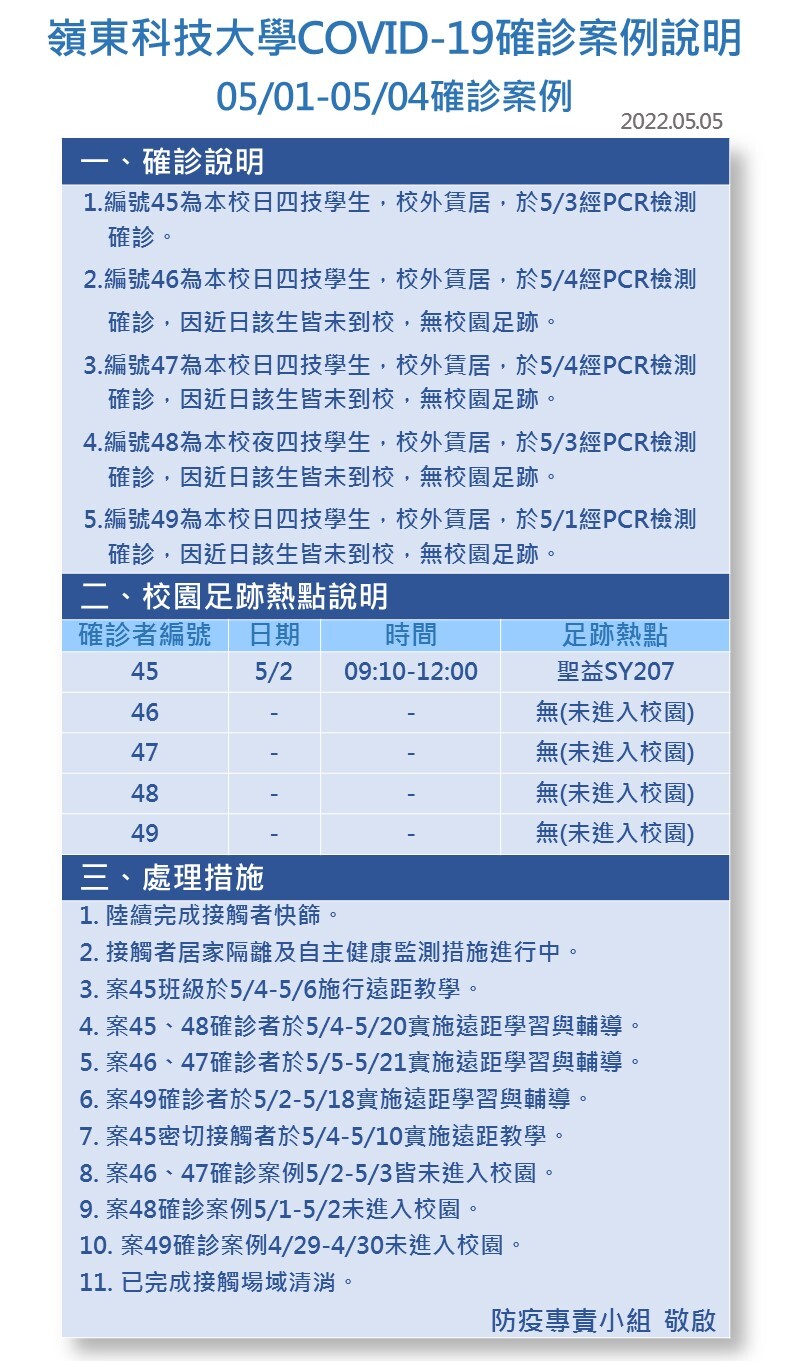 嶺東科技大學COVID-19確診案例說明
05/01-05/04確診案例

2022.05.05

一、確診說明

1.編號45為本校日四技學生，校外賃居，於5/3經PCR檢測確診。

2.編號46為本校日四技學生，校外賃居，於5/4經PCR檢測確診，因近日該生皆未到校，無校園足跡。

3.編號47為本校日四技學生，校外賃居，於5/4經PCR檢測確診，因近日該生皆未到校，無校園足跡。

4.編號48為本校夜四技學生，校外賃居，於5/3經PCR檢測確診，因近日該生皆未到校，無校園足跡。

5.編號49為本校日四技學生，校外賃居，於5/1經PCR檢測確診，因近日該生皆未到校，無校園足跡。

二、校園足跡熱點說明

| 確診者編號 | 日期 | 時間 | 足跡熱點 |
|---|---|---|---|
| 45 | 5/2 | 09:10-12:00 | 聖益SY207 |
| 46 | - | - | 無(未進入校園) |
| 47 | - | - | 無(未進入校園) |
| 48 | - | - | 無(未進入校園) |
| 49 | - | - | 無(未進入校園) |

三、處理措施

1. 陸續完成接觸者快篩。
2. 接觸者居家隔離及自主健康監測措施進行中。
3. 案45班級於5/4-5/6施行遠距教學。
4. 案45、48確診者於5/4-5/20實施遠距學習與輔導。
5. 案46、47確診者於5/5-5/21實施遠距學習與輔導。
6. 案49確診者於5/2-5/18實施遠距學習與輔導。
7. 案45密切接觸者於5/4-5/10實施遠距教學。
8. 案46、47確診案例5/2-5/3皆未進入校園。
9. 案48確診案例5/1-5/2未進入校園。
10. 案49確診案例4/29-4/30未進入校園。
11. 已完成接觸場域清消。

防疫專責小組 敬啟